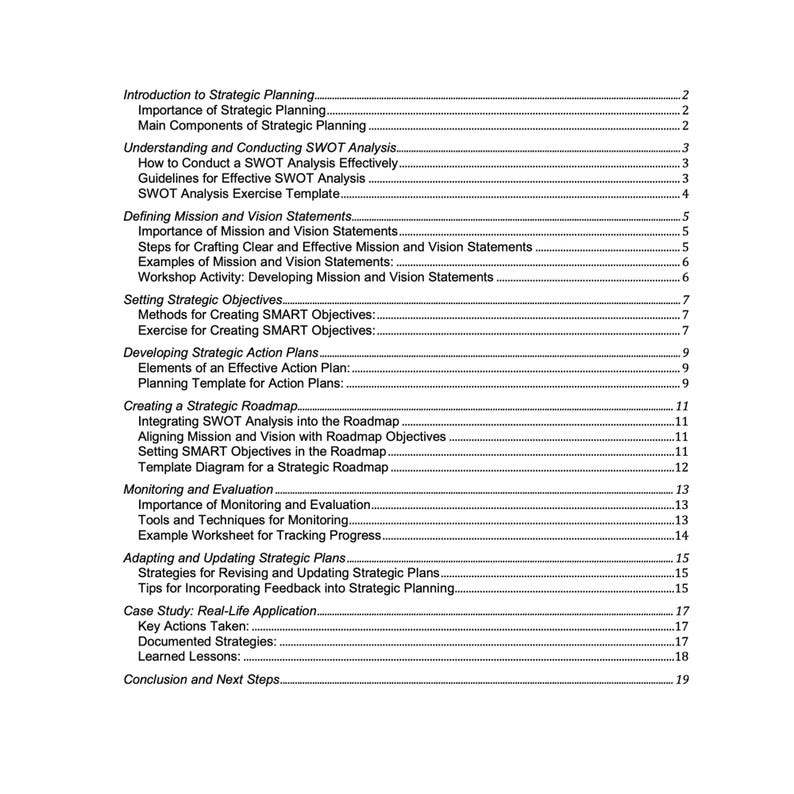 Introduction to Strategic Planning 2
Importance of Strategic Planning 2
Main Components of Strategic Planning 2

Understanding and Conducting SWOT Analysis 3
How to Conduct a SWOT Analysis Effectively 3
Guidelines for Effective SWOT Analysis 3
SWOT Analysis Exercise Template 4

Defining Mission and Vision Statements 5
Importance of Mission and Vision Statements 5
Steps for Crafting Clear and Effective Mission and Vision Statements 5
Examples of Mission and Vision Statements: 6
Workshop Activity: Developing Mission and Vision Statements 6

Setting Strategic Objectives 7
Methods for Creating SMART Objectives: 7
Exercise for Creating SMART Objectives: 7

Developing Strategic Action Plans 9
Elements of an Effective Action Plan: 9
Planning Template for Action Plans: 9

Creating a Strategic Roadmap 11
Integrating SWOT Analysis into the Roadmap 11
Aligning Mission and Vision with Roadmap Objectives 11
Setting SMART Objectives in the Roadmap 11
Template Diagram for a Strategic Roadmap 12

Monitoring and Evaluation 13
Importance of Monitoring and Evaluation 13
Tools and Techniques for Monitoring 13
Example Worksheet for Tracking Progress 14

Adapting and Updating Strategic Plans 15
Strategies for Revising and Updating Strategic Plans 15
Tips for Incorporating Feedback into Strategic Planning 15

Case Study: Real-Life Application 17
Key Actions Taken: 17
Documented Strategies: 17
Learned Lessons: 18

Conclusion and Next Steps 19